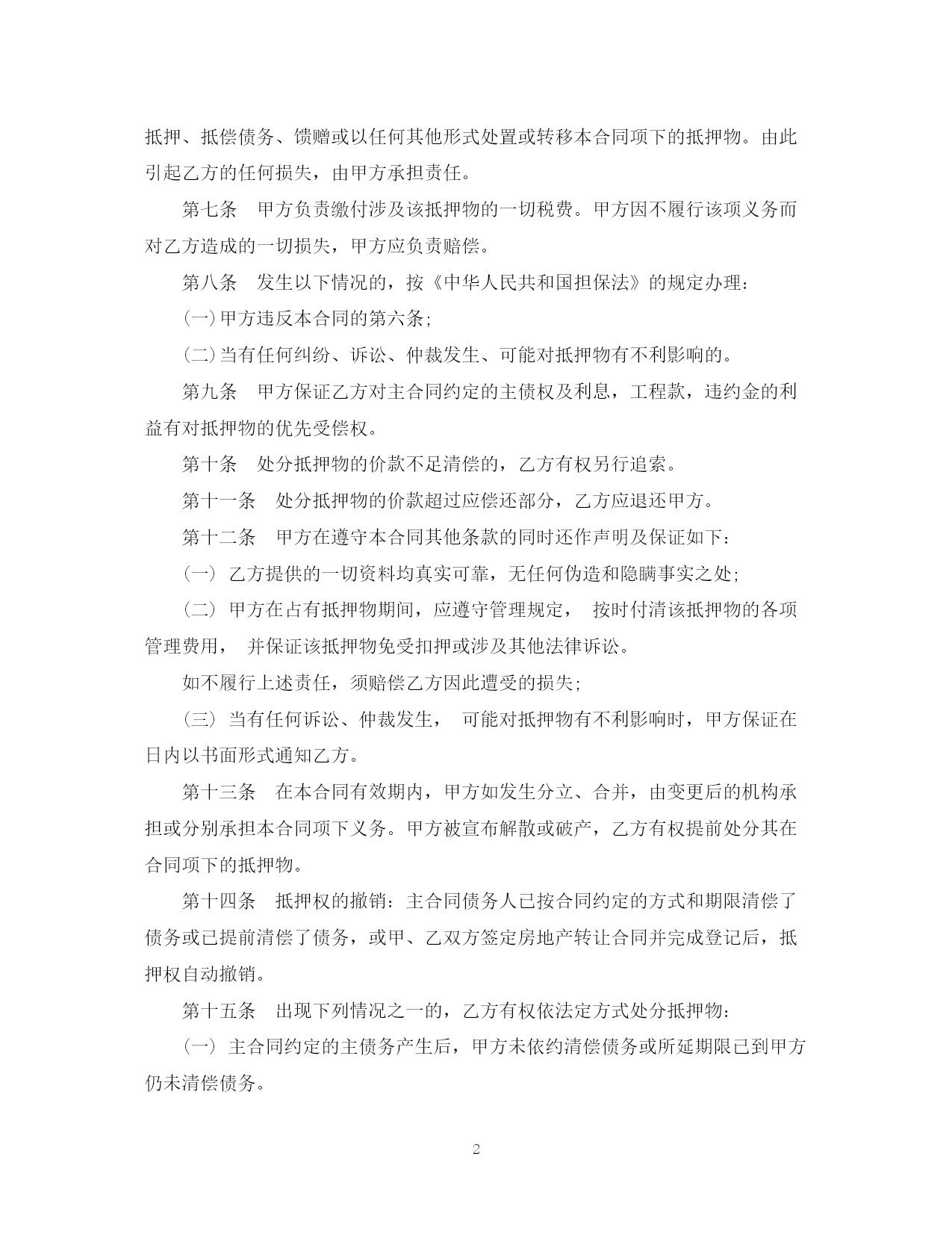 抵押、抵偿债务、馈赠或以任何其他形式处置或转移本合同项下的抵押物。由此引起乙方的任何损失，由甲方承担责任。

第七条　甲方负责缴付涉及该抵押物的一切税费。甲方因不履行该项义务而对乙方造成的一切损失，甲方应负责赔偿。

第八条　发生以下情况的，按《中华人民共和国担保法》的规定办理：

(一)甲方违反本合同的第六条；

(二)当有任何纠纷、诉讼、仲裁发生、可能对抵押物有不利影响的。

第九条　甲方保证乙方对主合同约定的主债权及利息，工程款，违约金的利益有对抵押物的优先受偿权。

第十条　处分抵押物的价款不足清偿的，乙方有权另行追索。

第十一条　处分抵押物的价款超过应偿还部分，乙方应退还甲方。

第十二条　甲方在遵守本合同其他条款的同时还作声明及保证如下：

(一) 乙方提供的一切资料均真实可靠，无任何伪造和隐瞒事实之处；

(二) 甲方在占有抵押物期间，应遵守管理规定， 按时付清该抵押物的各项管理费用， 并保证该抵押物免受扣押或涉及其他法律诉讼。

如不履行上述责任，须赔偿乙方因此遭受的损失；

(三) 当有任何诉讼、仲裁发生， 可能对抵押物有不利影响时，甲方保证在日内以书面形式通知乙方。

第十三条　在本合同有效期内，甲方如发生分立、合并，由变更后的机构承担或分别承担本合同项下义务。甲方被宣布解散或破产，乙方有权提前处分其在合同项下的抵押物。

第十四条　抵押权的撤销：主合同债务人已按合同约定的方式和期限清偿了债务或已提前清偿了债务，或甲、乙双方签定房地产转让合同并完成登记后，抵押权自动撤销。

第十五条　出现下列情况之一的，乙方有权依法定方式处分抵押物：

(一) 主合同约定的主债务产生后，甲方未依约清偿债务或所延期限已到甲方仍未清偿债务。

2